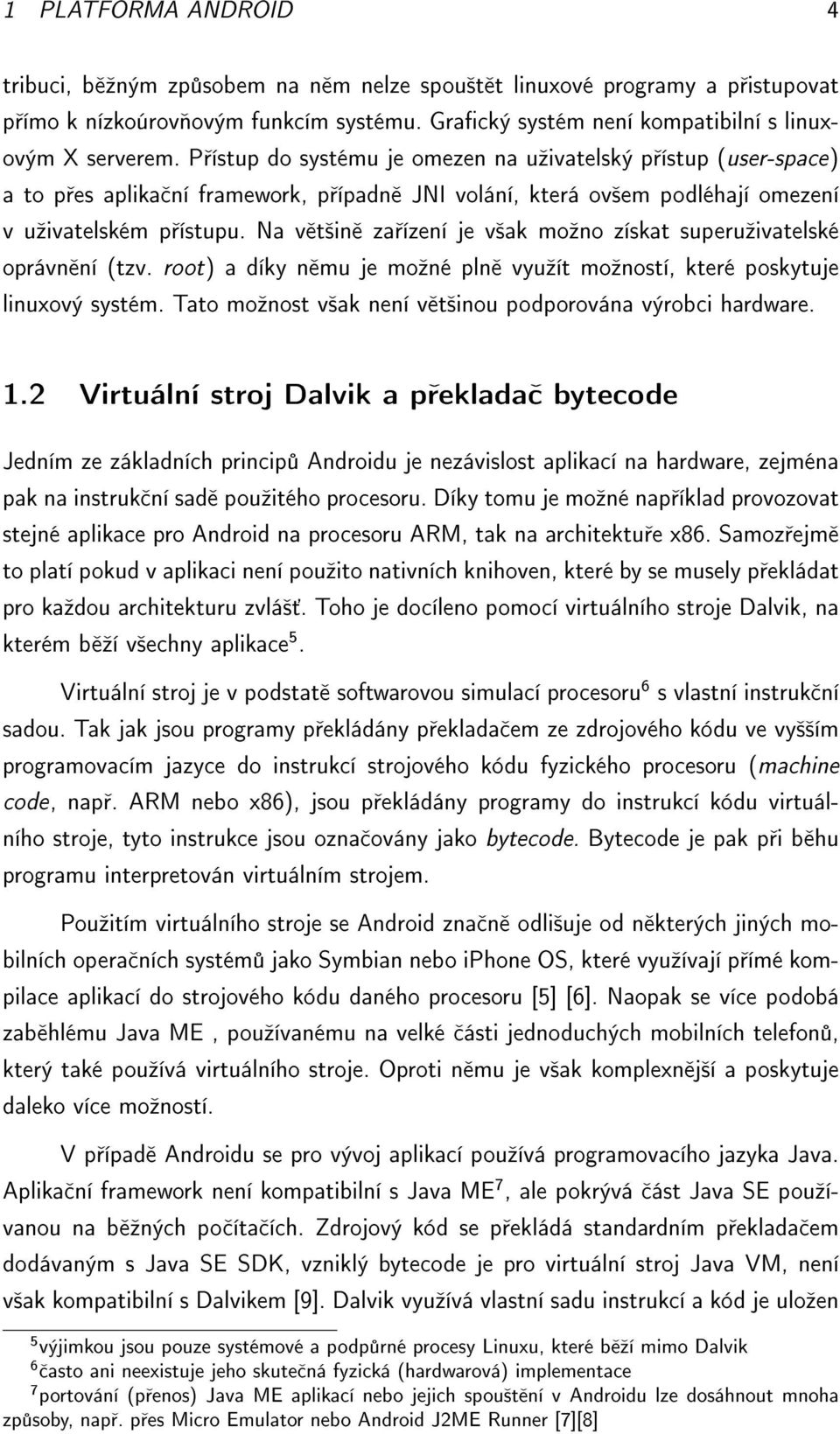 1 PLATFORMA ANDROID 4

tribuci, běžným způsobem na něm nelze spouštět linuxové programy a přistupovat přímo k nízkoúrovňovým funkcím systému. Grafický systém není kompatibilní s linuxovým X serverem. Přístup do systému je omezen na uživatelský přístup (user-space) a to přes aplikační framework, případně JNI volání, která ovšem podléhají omezení v uživatelském přístupu. Na většině zařízení je však možno získat superuživatelské oprávnění (tzv. root) a díky němu je možné plně využít možností, které poskytuje linuxový systém. Tato možnost však není většinou podporována výrobci hardware.

1.2 Virtuální stroj Dalvik a překladač bytecode

Jedním ze základních principů Androidu je nezávislost aplikací na hardware, zejména pak na instrukční sadě použitého procesoru. Díky tomu je možné například provozovat stejné aplikace pro Android na procesoru ARM, tak na architektuře x86. Samozřejmě to platí pokud v aplikaci není použito nativních knihoven, které by se musely překládat pro každou architekturu zvlášť. Toho je docíleno pomocí virtuálního stroje Dalvik, na kterém běží všechny aplikace$^5$.

Virtuální stroj je v podstatě softwarovou simulací procesoru$^6$ s vlastní instrukční sadou. Tak jak jsou programy překládány překladačem ze zdrojového kódu ve vyšším programovacím jazyce do instrukcí strojového kódu fyzického procesoru (machine code, např. ARM nebo x86), jsou překládány programy do instrukcí kódu virtuálního stroje, tyto instrukce jsou označovány jako bytecode. Bytecode je pak při běhu programu interpretován virtuálním strojem.

Použitím virtuálního stroje se Android značně odlišuje od některých jiných mobilních operačních systémů jako Symbian nebo iPhone OS, které využívají přímé kompilace aplikací do strojového kódu daného procesoru [5] [6]. Naopak se více podobá zaběhlému Java ME , používanému na velké části jednoduchých mobilních telefonů, který také používá virtuálního stroje. Oproti němu je však komplexnější a poskytuje daleko více možností.

V případě Androidu se pro vývoj aplikací používá programovacího jazyka Java. Aplikační framework není kompatibilní s Java ME$^7$, ale pokrývá část Java SE používanou na běžných počítačích. Zdrojový kód se překládá standardním překladačem dodávaným s Java SE SDK, vzniklý bytecode je pro virtuální stroj Java VM, není však kompatibilní s Dalvikem [9]. Dalvik využívá vlastní sadu instrukcí a kód je uložen

$^5$výjimkou jsou pouze systémové a podpůrné procesy Linuxu, které běží mimo Dalvik
$^6$často ani neexistuje jeho skutečná fyzická (hardwarová) implementace
$^7$portování (přenos) Java ME aplikací nebo jejich spouštění v Androidu lze dosáhnout mnoha způsoby, např. přes Micro Emulator nebo Android J2ME Runner [7][8]